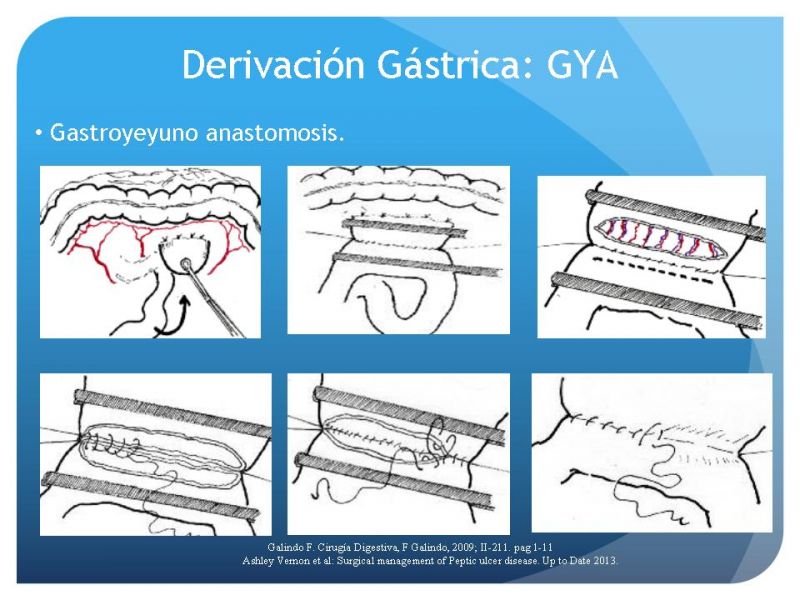 Derivación Gástrica: GYA

• Gastroyeyuno anastomosis.

Galindo F. Cirugía Digestiva, F Galindo, 2009; II-211. pag 1-11
Ashley Vernon et al: Surgical management of Peptic ulcer disease. Up to Date 2013.